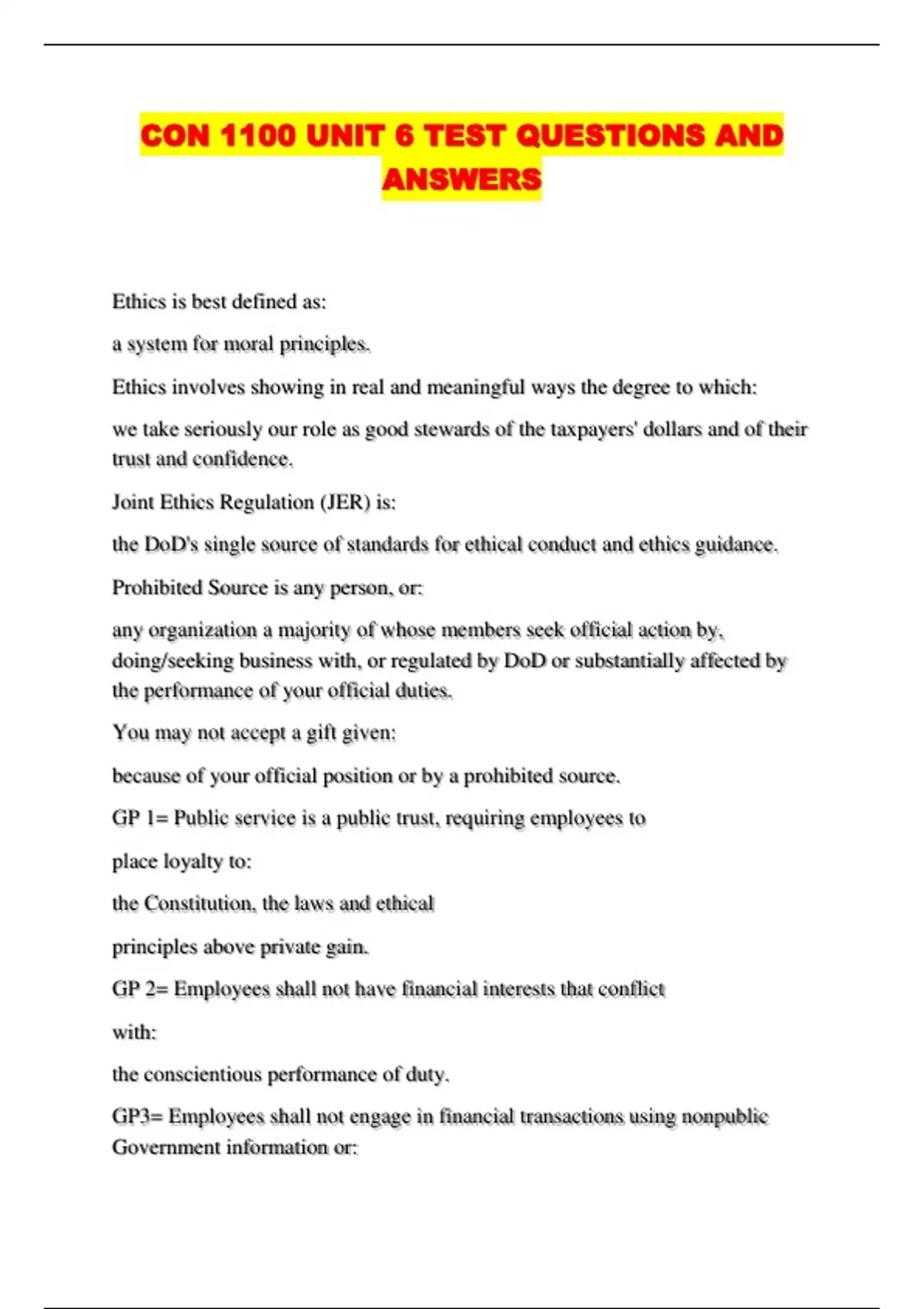 CON 1100 UNIT 6 TEST QUESTIONS AND ANSWERS

Ethics is best defined as:

a system for moral principles.

Ethics involves showing in real and meaningful ways the degree to which:

we take seriously our role as good stewards of the taxpayers' dollars and of their trust and confidence.

Joint Ethics Regulation (JER) is:

the DoD's single source of standards for ethical conduct and ethics guidance.

Prohibited Source is any person, or:

any organization a majority of whose members seek official action by, doing/seeking business with, or regulated by DoD or substantially affected by the performance of your official duties.

You may not accept a gift given:

because of your official position or by a prohibited source.

GP 1= Public service is a public trust, requiring employees to

place loyalty to:

the Constitution, the laws and ethical

principles above private gain.

GP 2= Employees shall not have financial interests that conflict

with:

the conscientious performance of duty.

GP3= Employees shall not engage in financial transactions using nonpublic Government information or: